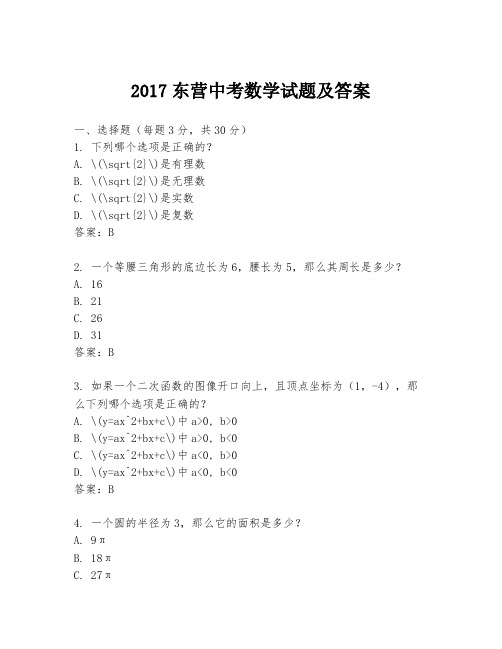 2017 东营中考数学试题及答案

一、选择题（每题 3 分，共 30 分）
1. 下列哪个选项是正确的？
A. \(\sqrt{2}\)是有理数
B. \(\sqrt{2}\)是无理数
C. \(\sqrt{2}\)是实数
D. \(\sqrt{2}\)是复数
答案：B

2. 一个等腰三角形的底边长为 6，腰长为 5，那么其周长是多少？
A. 16
B. 21
C. 26
D. 31
答案：B

3. 如果一个二次函数的图像开口向上，且顶点坐标为（1，-4），那么下列哪个选项是正确的？
A. \(y=ax^2+bx+c\)中 a>0，b>0
B. \(y=ax^2+bx+c\)中 a>0，b<0
C. \(y=ax^2+bx+c\)中 a<0，b>0
D. \(y=ax^2+bx+c\)中 a<0，b<0
答案：B

4. 一个圆的半径为 3，那么它的面积是多少？
A. 9π
B. 18π
C. 27π